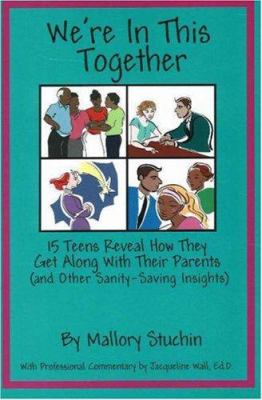 We're In This Together

15 Teens Reveal How They Get Along With Their Parents (and Other Sanity-Saving Insights)

By Mallory Stuchin

With Professional Commentary by Jacqueline Wall, Ed.D